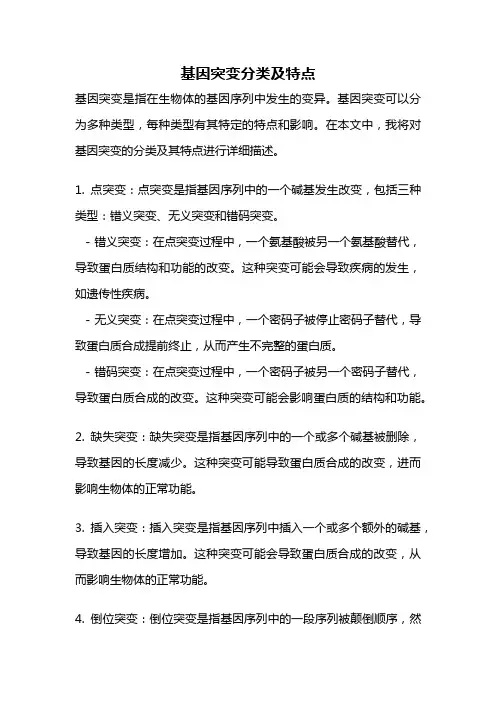 基因突变分类及特点

基因突变是指在生物体的基因序列中发生的变异。基因突变可以分为多种类型，每种类型有其特定的特点和影响。在本文中，我将对基因突变的分类及其特点进行详细描述。

1. 点突变：点突变是指基因序列中的一个碱基发生改变，包括三种类型：错义突变、无义突变和错码突变。

- 错义突变：在点突变过程中，一个氨基酸被另一个氨基酸替代，导致蛋白质结构和功能的改变。这种突变可能会导致疾病的发生，如遗传性疾病。

- 无义突变：在点突变过程中，一个密码子被停止密码子替代，导致蛋白质合成提前终止，从而产生不完整的蛋白质。

- 错码突变：在点突变过程中，一个密码子被另一个密码子替代，导致蛋白质合成的改变。这种突变可能会影响蛋白质的结构和功能。

2. 缺失突变：缺失突变是指基因序列中的一个或多个碱基被删除，导致基因的长度减少。这种突变可能导致蛋白质合成的改变，进而影响生物体的正常功能。

3. 插入突变：插入突变是指基因序列中插入一个或多个额外的碱基，导致基因的长度增加。这种突变可能会导致蛋白质合成的改变，从而影响生物体的正常功能。

4. 倒位突变：倒位突变是指基因序列中的一段序列被颠倒顺序，然